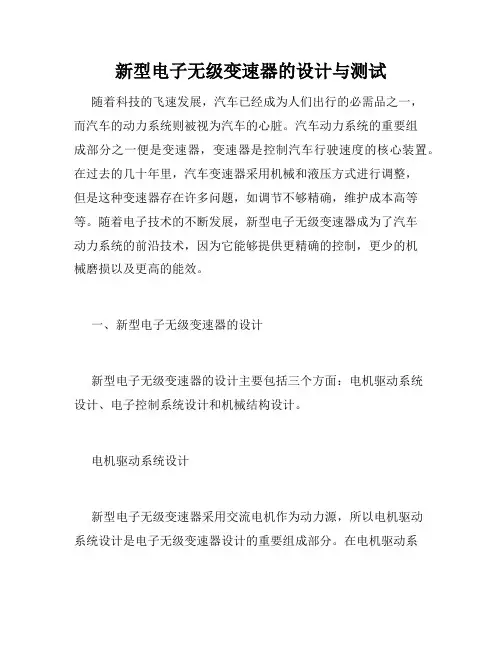 新型电子无级变速器的设计与测试

随着科技的飞速发展，汽车已经成为人们出行的必需品之一，而汽车的动力系统则被视为汽车的心脏。汽车动力系统的重要组成部分之一便是变速器，变速器是控制汽车行驶速度的核心装置。在过去的几十年里，汽车变速器采用机械和液压方式进行调整，但是这种变速器存在许多问题，如调节不够精确，维护成本高等等。随着电子技术的不断发展，新型电子无级变速器成为了汽车动力系统的前沿技术，因为它能够提供更精确的控制，更少的机械磨损以及更高的能效。

一、新型电子无级变速器的设计

新型电子无级变速器的设计主要包括三个方面：电机驱动系统设计、电子控制系统设计和机械结构设计。

电机驱动系统设计

新型电子无级变速器采用交流电机作为动力源，所以电机驱动系统设计是电子无级变速器设计的重要组成部分。在电机驱动系